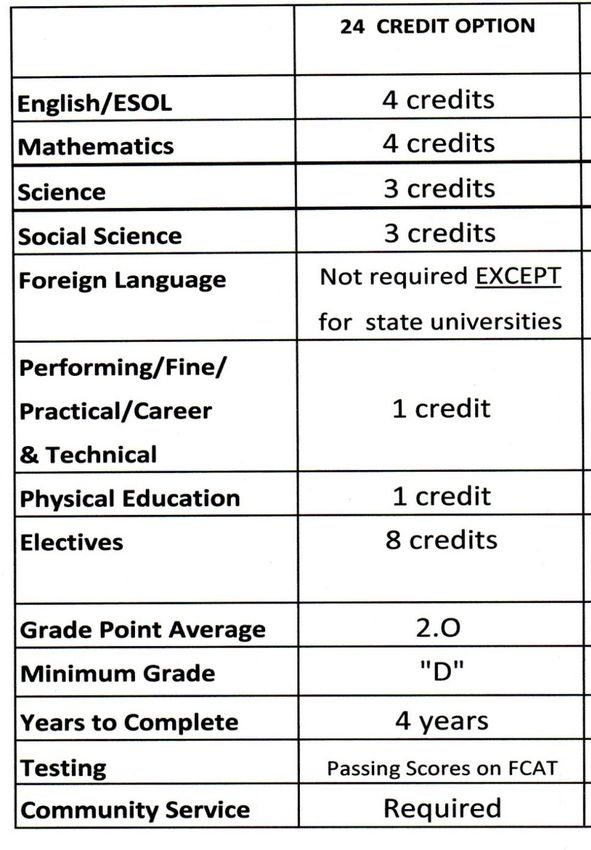 | | 24 CREDIT OPTION |
|---|---|
| English/ESOL | 4 credits |
| Mathematics | 4 credits |
| Science | 3 credits |
| Social Science | 3 credits |
| Foreign Language | Not required EXCEPT for state universities |
| Performing/Fine/ Practical/Career & Technical | 1 credit |
| Physical Education | 1 credit |
| Electives | 8 credits |
| Grade Point Average | 2.O |
| Minimum Grade | "D" |
| Years to Complete | 4 years |
| Testing | Passing Scores on FCAT |
| Community Service | Required |